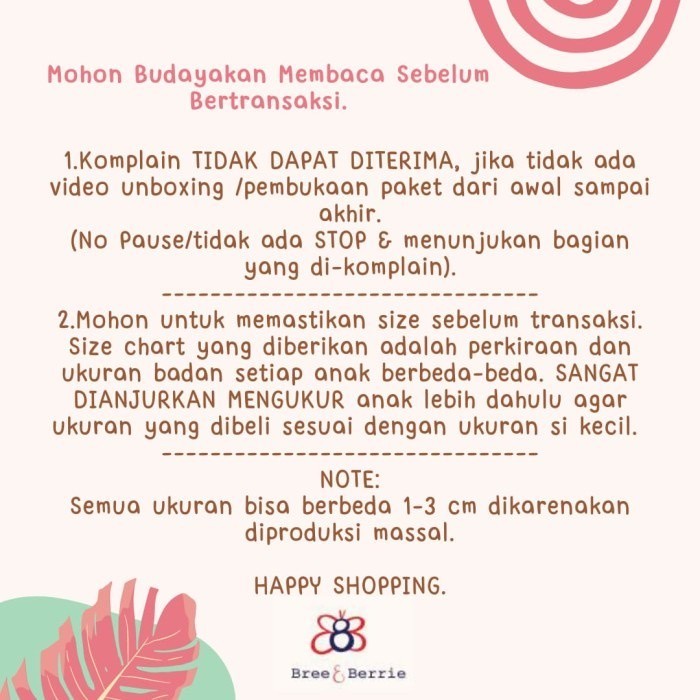 Mohon Budayakan Membaca Sebelum Bertransaksi.

1.Komplain TIDAK DAPAT DITERIMA, jika tidak ada video unboxing /pembukaan paket dari awal sampai akhir.
(No Pause/tidak ada STOP & menunjukan bagian yang di-komplain).
--------------------------------
2.Mohon untuk memastikan size sebelum transaksi. Size chart yang diberikan adalah perkiraan dan ukuran badan setiap anak berbeda-beda. SANGAT DIANJURKAN MENGUKUR anak lebih dahulu agar ukuran yang dibeli sesuai dengan ukuran si kecil.
--------------------------------
NOTE:
Semua ukuran bisa berbeda 1-3 cm dikarenakan diproduksi massal.

HAPPY SHOPPING.

Bree & Berrie